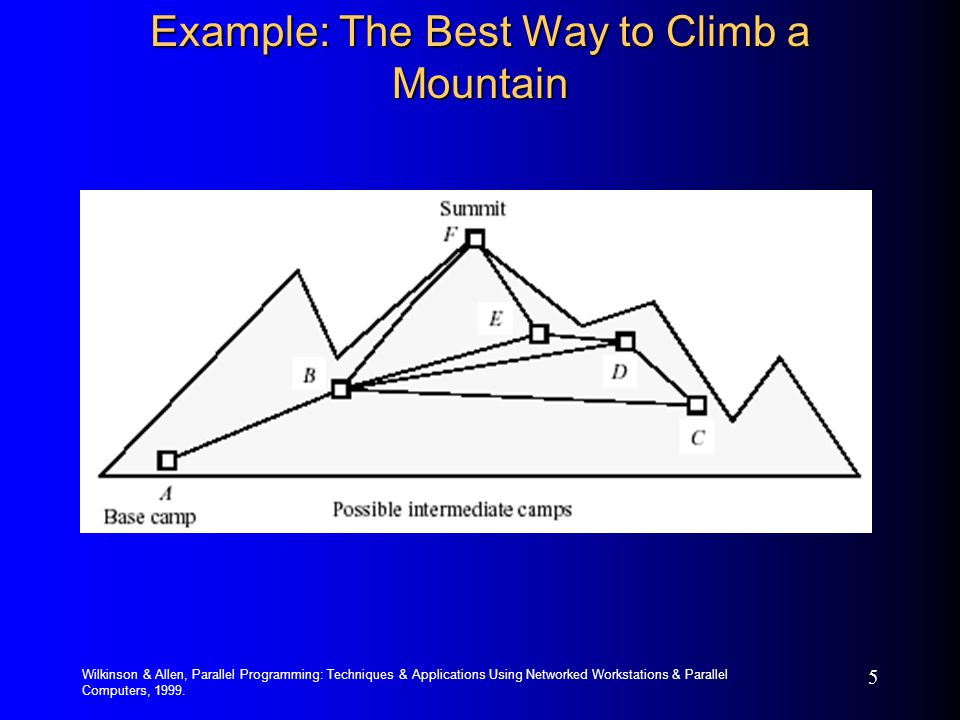 Example: The Best Way to Climb a Mountain

Summit
F
E
B
D
C
A
Base camp
Possible intermediate camps

Wilkinson & Allen, Parallel Programming: Techniques & Applications Using Networked Workstations & Parallel Computers, 1999.

5